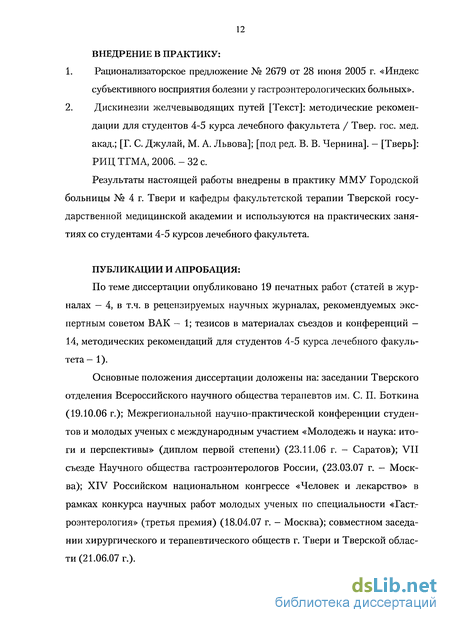 12

ВНЕДРЕНИЕ В ПРАКТИКУ:

1. Рационализаторское предложение № 2679 от 28 июня 2005 г. «Индекс субъективного восприятия болезни у гастроэнтерологических больных».

2. Дискинезии желчевыводящих путей [Текст]: методические рекомендации для студентов 4-5 курса лечебного факультета / Твер. гос. мед. акад.; [Г. С. Джулай, М. А. Львова]; [под ред. В. В. Чернина]. – [Тверь]: РИЦ ТГМА, 2006. – 32 с.

Результаты настоящей работы внедрены в практику ММУ Городской больницы № 4 г. Твери и кафедры факультетской терапии Тверской государственной медицинской академии и используются на практических занятиях со студентами 4-5 курсов лечебного факультета.

ПУБЛИКАЦИИ И АПРОБАЦИЯ:

По теме диссертации опубликовано 19 печатных работ (статей в журналах – 4, в т.ч. в рецензируемых научных журналах, рекомендуемых экспертным советом ВАК – 1; тезисов в материалах съездов и конференций – 14, методических рекомендаций для студентов 4-5 курса лечебного факультета – 1).

Основные положения диссертации доложены на: заседании Тверского отделения Всероссийского научного общества терапевтов им. С. П. Боткина (19.10.06 г.); Межрегиональной научно-практической конференции студентов и молодых ученых с международным участием «Молодежь и наука: итоги и перспективы» (диплом первой степени) (23.11.06 г. – Саратов); VII съезде Научного общества гастроэнтерологов России, (23.03.07 г. – Москва); XIV Российском национальном конгрессе «Человек и лекарство» в рамках конкурса научных работ молодых ученых по специальности «Гастроэнтерология» (третья премия) (18.04.07 г. – Москва); совместном заседании хирургического и терапевтического обществ г. Твери и Тверской области (21.06.07 г.).

dsLib.net
библиотека диссертаций